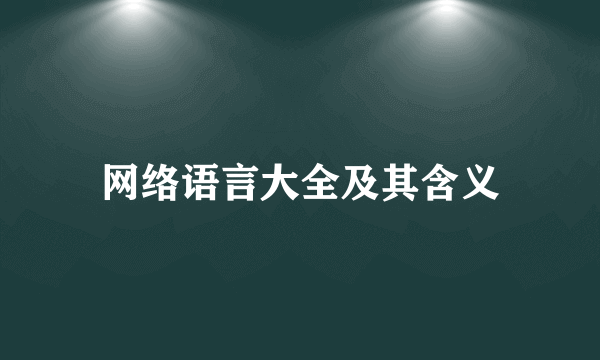 网络语言大全及其含义